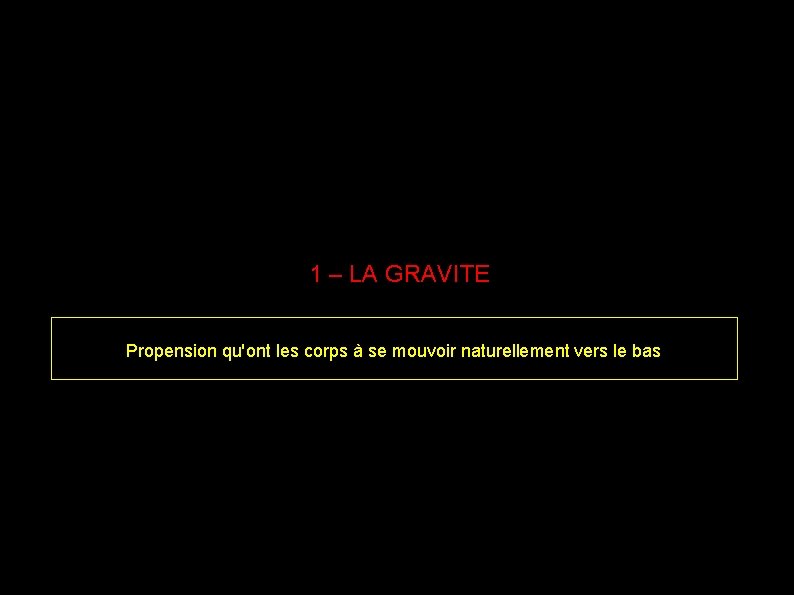 1 – LA GRAVITE

Propension qu'ont les corps à se mouvoir naturellement vers le bas